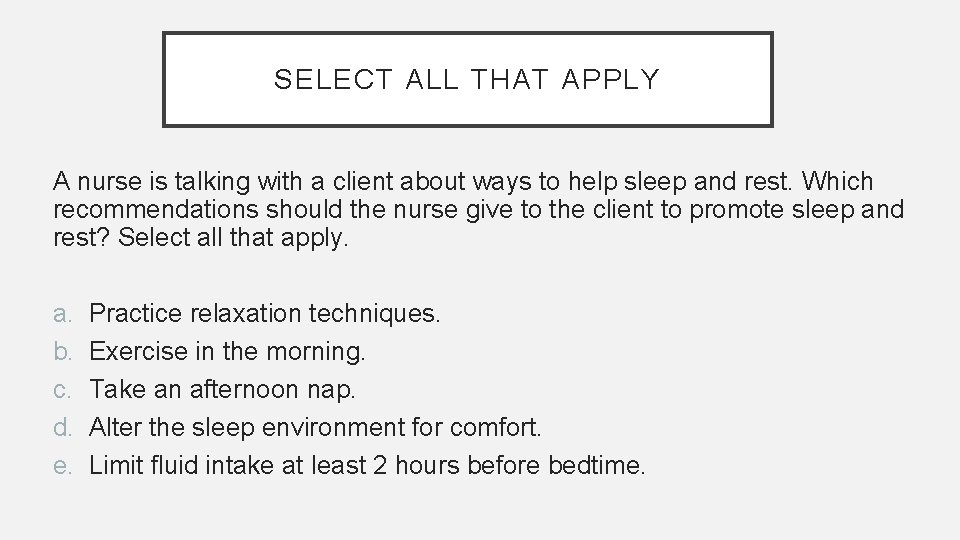 SELECT ALL THAT APPLY

A nurse is talking with a client about ways to help sleep and rest. Which recommendations should the nurse give to the client to promote sleep and rest? Select all that apply.

a. Practice relaxation techniques.
b. Exercise in the morning.
c. Take an afternoon nap.
d. Alter the sleep environment for comfort.
e. Limit fluid intake at least 2 hours before bedtime.